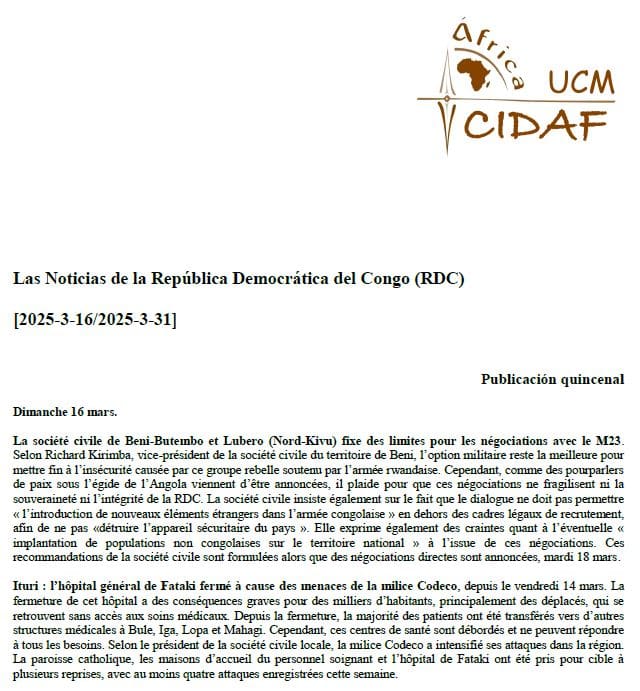 África UCM CIDAF

Las Noticias de la República Democrática del Congo (RDC)

[2025-3-16/2025-3-31]

Publicación quincenal

Dimanche 16 mars.

La société civile de Beni-Butembo et Lubero (Nord-Kivu) fixe des limites pour les négociations avec le M23. Selon Richard Kirimba, vice-président de la société civile du territoire de Beni, l'option militaire reste la meilleure pour mettre fin à l'insécurité causée par ce groupe rebelle soutenu par l'armée rwandaise. Cependant, comme des pourparlers de paix sous l'égide de l'Angola viennent d'être annoncées, il plaide pour que ces négociations ne fragilisent ni la souveraineté ni l'intégrité de la RDC. La société civile insiste également sur le fait que le dialogue ne doit pas permettre « l'introduction de nouveaux éléments étrangers dans l'armée congolaise » en dehors des cadres légaux de recrutement, afin de ne pas «détruire l'appareil sécuritaire du pays ». Elle exprime également des craintes quant à l'éventuelle « implantation de populations non congolaises sur le territoire national » à l'issue de ces négociations. Ces recommandations de la société civile sont formulées alors que des négociations directes sont annoncées, mardi 18 mars.

Ituri : l'hôpital général de Fataki fermé à cause des menaces de la milice Codeco, depuis le vendredi 14 mars. La fermeture de cet hôpital a des conséquences graves pour des milliers d'habitants, principalement des déplacés, qui se retrouvent sans accès aux soins médicaux. Depuis la fermeture, la majorité des patients ont été transférés vers d'autres structures médicales à Bule, Iga, Lopa et Mahagi. Cependant, ces centres de santé sont débordés et ne peuvent répondre à tous les besoins. Selon le président de la société civile locale, la milice Codeco a intensifié ses attaques dans la région. La paroisse catholique, les maisons d'accueil du personnel soignant et l'hôpital de Fataki ont été pris pour cible à plusieurs reprises, avec au moins quatre attaques enregistrées cette semaine.